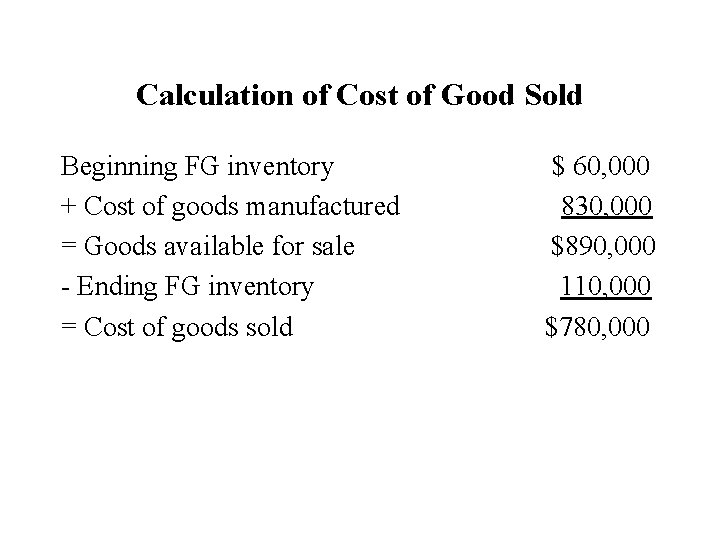 Calculation of Cost of Good Sold

| | |
|---|---|
| Beginning FG inventory | \$ 60,000 |
| + Cost of goods manufactured | 830,000 |
| = Goods available for sale | \$890,000 |
| - Ending FG inventory | 110,000 |
| = Cost of goods sold | \$780,000 |